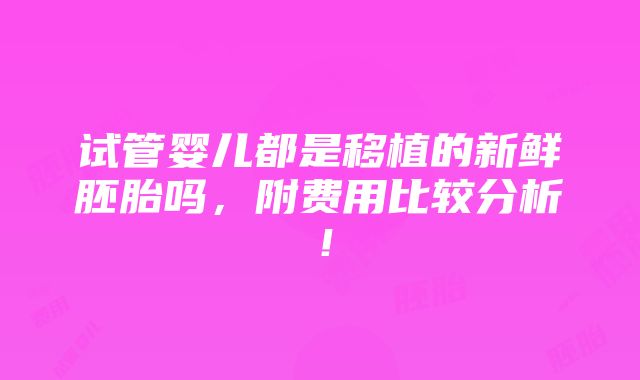 试管婴儿都是移植的新鲜胚胎吗，附费用比较分析！